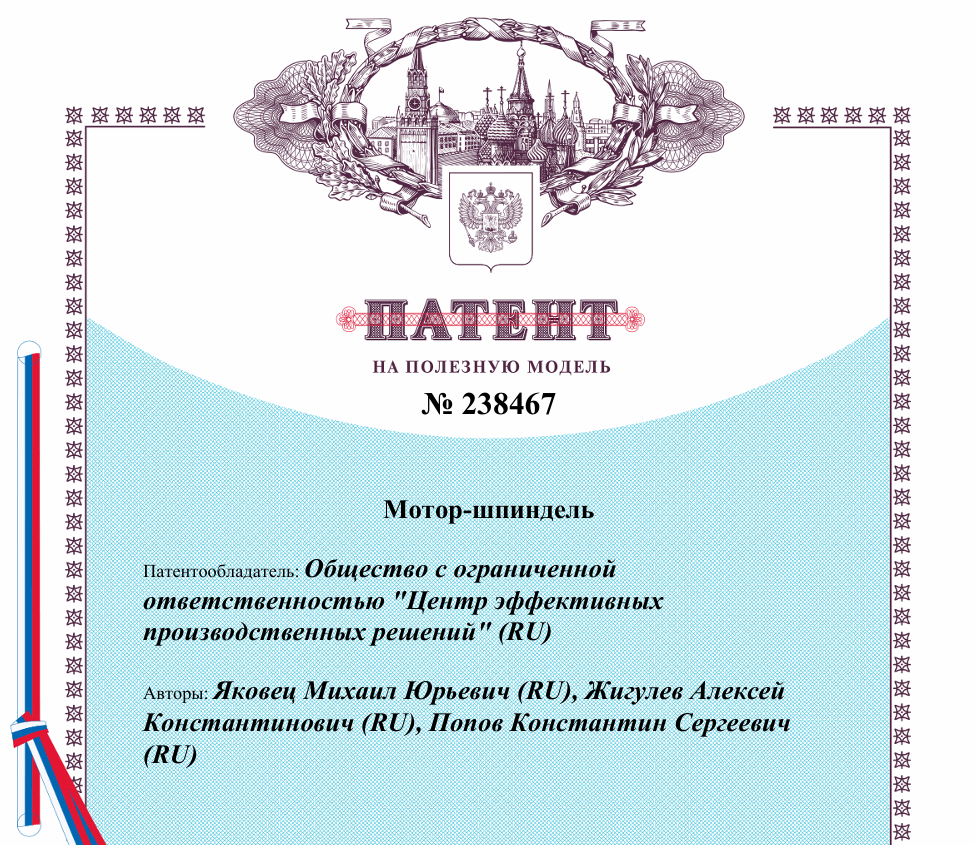 ПАТЕНТ

НА ПОЛЕЗНУЮ МОДЕЛЬ

№ 238467

Мотор-шпиндель

Патентообладатель: Общество с ограниченной ответственностью "Центр эффективных производственных решений" (RU)

Авторы: Яковец Михаил Юрьевич (RU), Жигулев Алексей Константинович (RU), Попов Константин Сергеевич (RU)